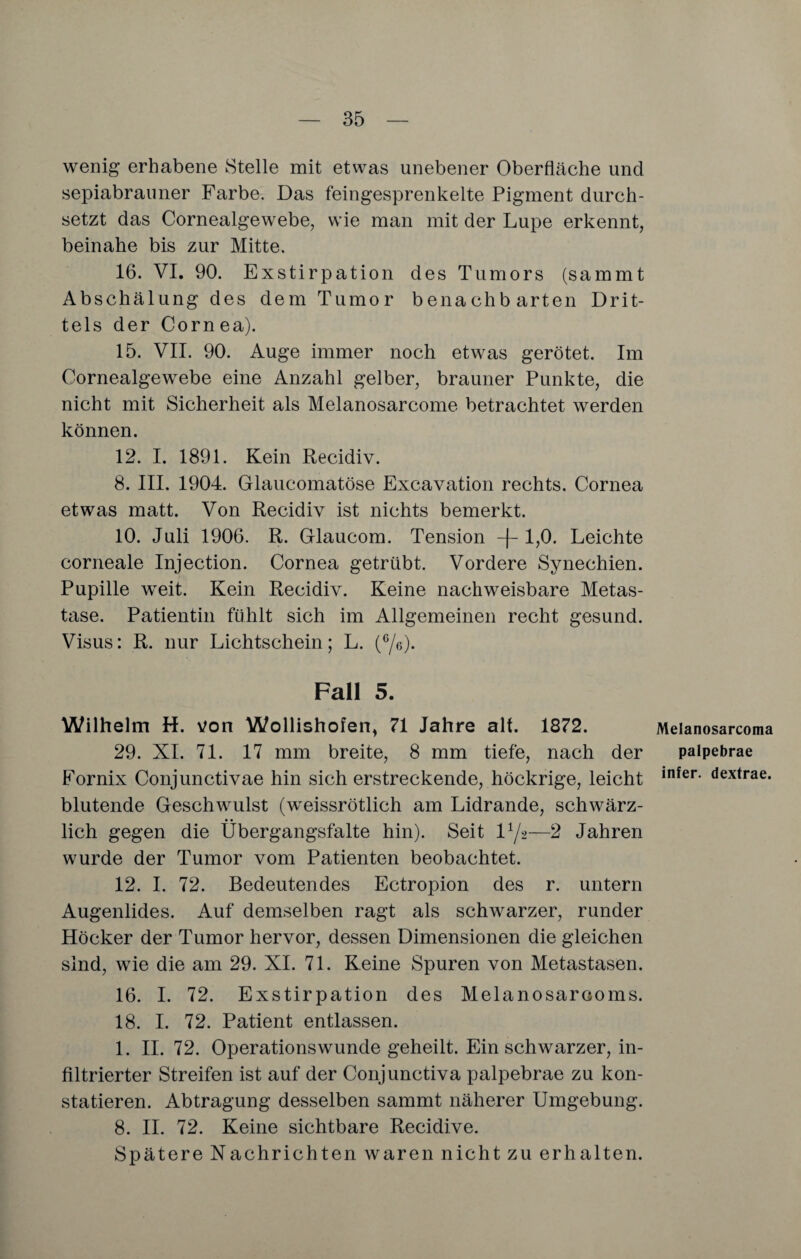 — 35 —

wenig erhabene Stelle mit etwas unebener Oberfläche und sepiabrauner Farbe. Das feingesprenkelte Pigment durchsetzt das Cornealgewebe, wie man mit der Lupe erkennt, beinahe bis zur Mitte.

16. VI. 90. Exstirpation des Tumors (sammt Abschälung des dem Tumor benachbarten Drittels der Cornea).

15. VII. 90. Auge immer noch etwas gerötet. Im Cornealgewebe eine Anzahl gelber, brauner Punkte, die nicht mit Sicherheit als Melanosarcome betrachtet werden können.

12. I. 1891. Kein Recidiv.

8. III. 1904. Glaucomatöse Excavation rechts. Cornea etwas matt. Von Recidiv ist nichts bemerkt.

10. Juli 1906. R. Glaucom. Tension + 1,0. Leichte corneale Injection. Cornea getrübt. Vordere Synechien. Pupille weit. Kein Recidiv. Keine nachweisbare Metastase. Patientin fühlt sich im Allgemeinen recht gesund. Visus: R. nur Lichtschein; L. ($^6/_6$).

Fall 5.

Wilhelm H. von Wollishofen, 71 Jahre alt. 1872.

Melanosarcoma palpebrae infer. dextrae.

29. XI. 71. 17 mm breite, 8 mm tiefe, nach der Fornix Conjunctivae hin sich erstreckende, höckrige, leicht blutende Geschwulst (weissrötlich am Lidrande, schwärzlich gegen die Übergangsfalte hin). Seit $1^1/_2$—2 Jahren wurde der Tumor vom Patienten beobachtet.

12. I. 72. Bedeutendes Ectropion des r. untern Augenlides. Auf demselben ragt als schwarzer, runder Höcker der Tumor hervor, dessen Dimensionen die gleichen sind, wie die am 29. XI. 71. Keine Spuren von Metastasen.

16. I. 72. Exstirpation des Melanosarcoms.

18. I. 72. Patient entlassen.

1. II. 72. Operationswunde geheilt. Ein schwarzer, infiltrierter Streifen ist auf der Conjunctiva palpebrae zu konstatieren. Abtragung desselben sammt näherer Umgebung.

8. II. 72. Keine sichtbare Recidive.

Spätere Nachrichten waren nicht zu erhalten.